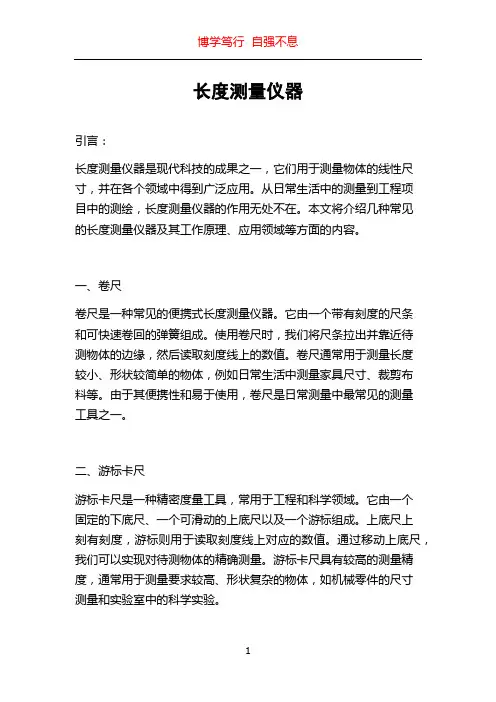 博学笃行 自强不息

长度测量仪器

引言：

长度测量仪器是现代科技的成果之一，它们用于测量物体的线性尺寸，并在各个领域中得到广泛应用。从日常生活中的测量到工程项目中的测绘，长度测量仪器的作用无处不在。本文将介绍几种常见的长度测量仪器及其工作原理、应用领域等方面的内容。

一、卷尺

卷尺是一种常见的便携式长度测量仪器。它由一个带有刻度的尺条和可快速卷回的弹簧组成。使用卷尺时，我们将尺条拉出并靠近待测物体的边缘，然后读取刻度线上的数值。卷尺通常用于测量长度较小、形状较简单的物体，例如日常生活中测量家具尺寸、裁剪布料等。由于其便携性和易于使用，卷尺是日常测量中最常见的测量工具之一。

二、游标卡尺

游标卡尺是一种精密度量工具，常用于工程和科学领域。它由一个固定的下底尺、一个可滑动的上底尺以及一个游标组成。上底尺上刻有刻度，游标则用于读取刻度线上对应的数值。通过移动上底尺，我们可以实现对待测物体的精确测量。游标卡尺具有较高的测量精度，通常用于测量要求较高、形状复杂的物体，如机械零件的尺寸测量和实验室中的科学实验。

1